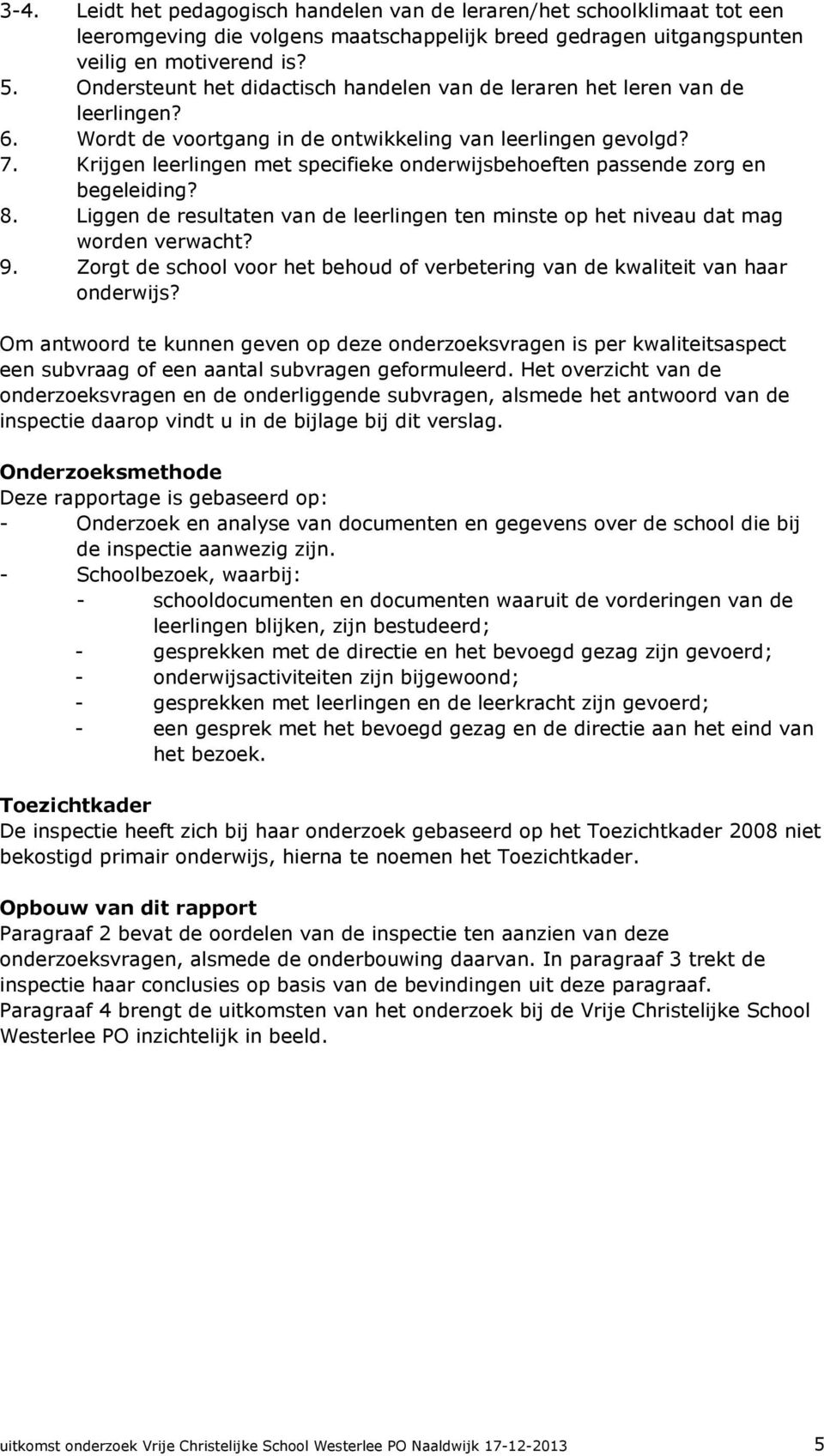 3-4. Leidt het pedagogisch handelen van de leraren/het schoolklimaat tot een leeromgeving die volgens maatschappelijk breed gedragen uitgangspunten veilig en motiverend is?
5. Ondersteunt het didactisch handelen van de leraren het leren van de leerlingen?
6. Wordt de voortgang in de ontwikkeling van leerlingen gevolgd?
7. Krijgen leerlingen met specifieke onderwijsbehoeften passende zorg en begeleiding?
8. Liggen de resultaten van de leerlingen ten minste op het niveau dat mag worden verwacht?
9. Zorgt de school voor het behoud of verbetering van de kwaliteit van haar onderwijs?

Om antwoord te kunnen geven op deze onderzoeksvragen is per kwaliteitsaspect een subvraag of een aantal subvragen geformuleerd. Het overzicht van de onderzoeksvragen en de onderliggende subvragen, alsmede het antwoord van de inspectie daarop vindt u in de bijlage bij dit verslag.

Onderzoeksmethode
Deze rapportage is gebaseerd op:
- Onderzoek en analyse van documenten en gegevens over de school die bij de inspectie aanwezig zijn.
- Schoolbezoek, waarbij:
- schooldocumenten en documenten waaruit de vorderingen van de leerlingen blijken, zijn bestudeerd;
- gesprekken met de directie en het bevoegd gezag zijn gevoerd;
- onderwijsactiviteiten zijn bijgewoond;
- gesprekken met leerlingen en de leerkracht zijn gevoerd;
- een gesprek met het bevoegd gezag en de directie aan het eind van het bezoek.

Toezichtkader
De inspectie heeft zich bij haar onderzoek gebaseerd op het Toezichtkader 2008 niet bekostigd primair onderwijs, hierna te noemen het Toezichtkader.

Opbouw van dit rapport
Paragraaf 2 bevat de oordelen van de inspectie ten aanzien van deze onderzoeksvragen, alsmede de onderbouwing daarvan. In paragraaf 3 trekt de inspectie haar conclusies op basis van de bevindingen uit deze paragraaf. Paragraaf 4 brengt de uitkomsten van het onderzoek bij de Vrije Christelijke School Westerlee PO inzichtelijk in beeld.

uitkomst onderzoek Vrije Christelijke School Westerlee PO Naaldwijk 17-12-2013 5